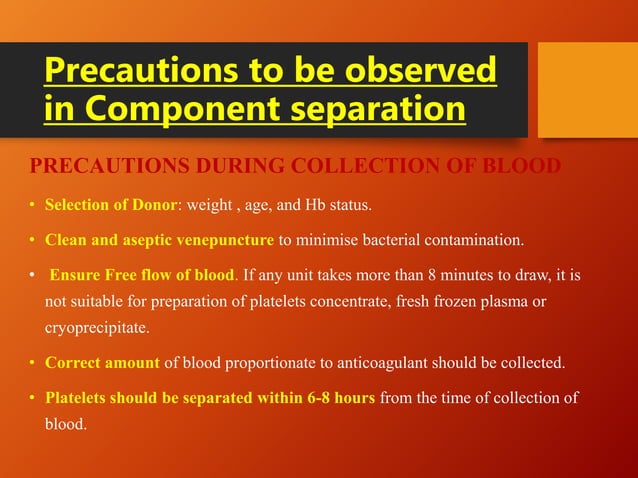 Precautions to be observed in Component separation

PRECAUTIONS DURING COLLECTION OF BLOOD

• Selection of Donor: weight , age, and Hb status.

• Clean and aseptic venepuncture to minimise bacterial contamination.

• Ensure Free flow of blood. If any unit takes more than 8 minutes to draw, it is not suitable for preparation of platelets concentrate, fresh frozen plasma or cryoprecipitate.

• Correct amount of blood proportionate to anticoagulant should be collected.

• Platelets should be separated within 6-8 hours from the time of collection of blood.